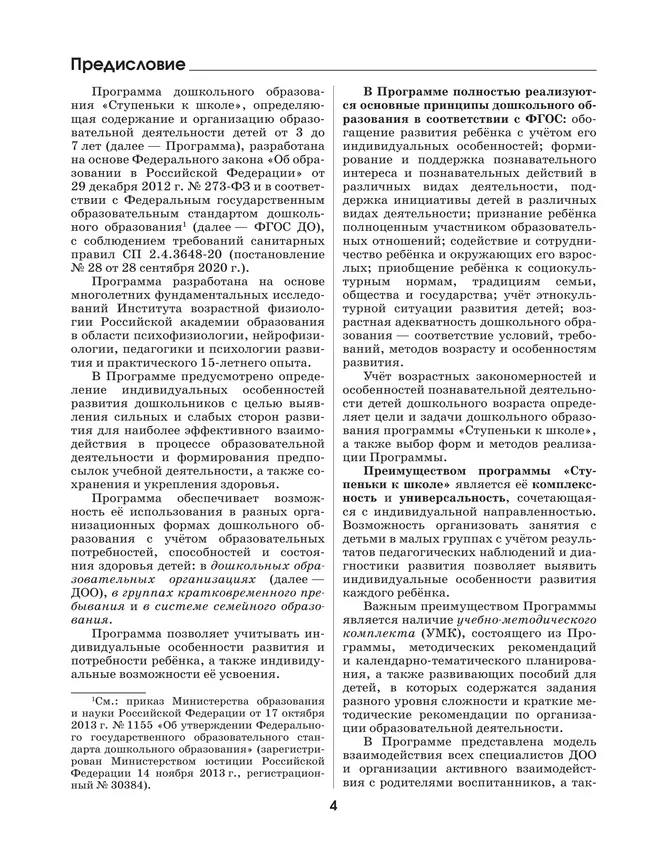 Предисловие

Программа дошкольного образования «Ступеньки к школе», определяющая содержание и организацию образовательной деятельности детей от 3 до 7 лет (далее — Программа), разработана на основе Федерального закона «Об образовании в Российской Федерации» от 29 декабря 2012 г. № 273-ФЗ и в соответствии с Федеральным государственным образовательным стандартом дошкольного образования$^1$ (далее — ФГОС ДО), с соблюдением требований санитарных правил СП 2.4.3648-20 (постановление № 28 от 28 сентября 2020 г.).

Программа разработана на основе многолетних фундаментальных исследований Института возрастной физиологии Российской академии образования в области психофизиологии, нейрофизиологии, педагогики и психологии развития и практического 15-летнего опыта.

В Программе предусмотрено определение индивидуальных особенностей развития дошкольников с целью выявления сильных и слабых сторон развития для наиболее эффективного взаимодействия в процессе образовательной деятельности и формирования предпосылок учебной деятельности, а также сохранения и укрепления здоровья.

Программа обеспечивает возможность её использования в разных организационных формах дошкольного образования с учётом образовательных потребностей, способностей и состояния здоровья детей: в дошкольных образовательных организациях (далее — ДОО), в группах кратковременного пребывания и в системе семейного образования.

Программа позволяет учитывать индивидуальные особенности развития и потребности ребёнка, а также индивидуальные возможности её усвоения.

$^1$См.: приказ Министерства образования и науки Российской Федерации от 17 октября 2013 г. № 1155 «Об утверждении Федерального государственного образовательного стандарта дошкольного образования» (зарегистрирован Министерством юстиции Российской Федерации 14 ноября 2013 г., регистрационный № 30384).

В Программе полностью реализуются основные принципы дошкольного образования в соответствии с ФГОС: обогащение развития ребёнка с учётом его индивидуальных особенностей; формирование и поддержка познавательного интереса и познавательных действий в различных видах деятельности, поддержка инициативы детей в различных видах деятельности; признание ребёнка полноценным участником образовательных отношений; содействие и сотрудничество ребёнка и окружающих его взрослых; приобщение ребёнка к социокультурным нормам, традициям семьи, общества и государства; учёт этнокультурной ситуации развития детей; возрастная адекватность дошкольного образования — соответствие условий, требований, методов возрасту и особенностям развития.

Учёт возрастных закономерностей и особенностей познавательной деятельности детей дошкольного возраста определяет цели и задачи дошкольного образования программы «Ступеньки к школе», а также выбор форм и методов реализации Программы.

Преимуществом программы «Ступеньки к школе» является её комплексность и универсальность, сочетающаяся с индивидуальной направленностью. Возможность организовать занятия с детьми в малых группах с учётом результатов педагогических наблюдений и диагностики развития позволяет выявить индивидуальные особенности развития каждого ребёнка.

Важным преимуществом Программы является наличие учебно-методического комплекта (УМК), состоящего из Программы, методических рекомендаций и календарно-тематического планирования, а также развивающих пособий для детей, в которых содержатся задания разного уровня сложности и краткие методические рекомендации по организации образовательной деятельности.

В Программе представлена модель взаимодействия всех специалистов ДОО и организации активного взаимодействия с родителями воспитанников, а так-

4